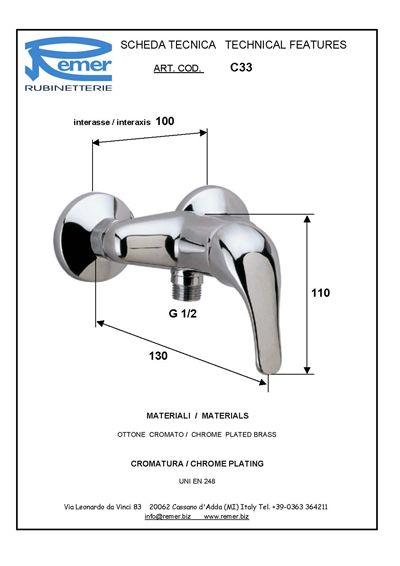 Remer
RUBINETTERIE

SCHEDA TECNICA TECHNICAL FEATURES

ART. COD. C33

interasse / interaxis 100

110

G 1/2

130

MATERIALI / MATERIALS

OTTONE CROMATO / CHROME PLATED BRASS

CROMATURA / CHROME PLATING

UNI EN 248

Via Leonardo da Vinci 83 20062 Cassano d'Adda (MI) Italy Tel. +39-0363 364211
info@remer.biz www.remer.biz